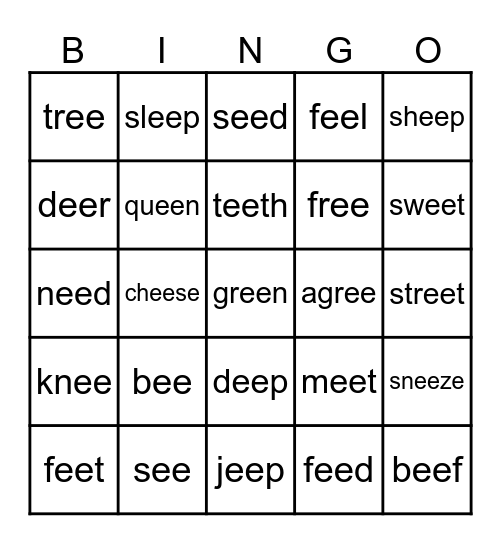 | B | I | N | G | O |
|---|---|---|---|---|
| tree | sleep | seed | feel | sheep |
| deer | queen | teeth | free | sweet |
| need | cheese | green | agree | street |
| knee | bee | deep | meet | sneeze |
| feet | see | jeep | feed | beef |